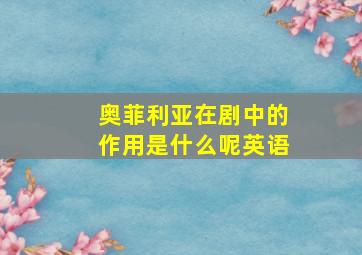 奥菲利亚在剧中的作用是什么呢英语